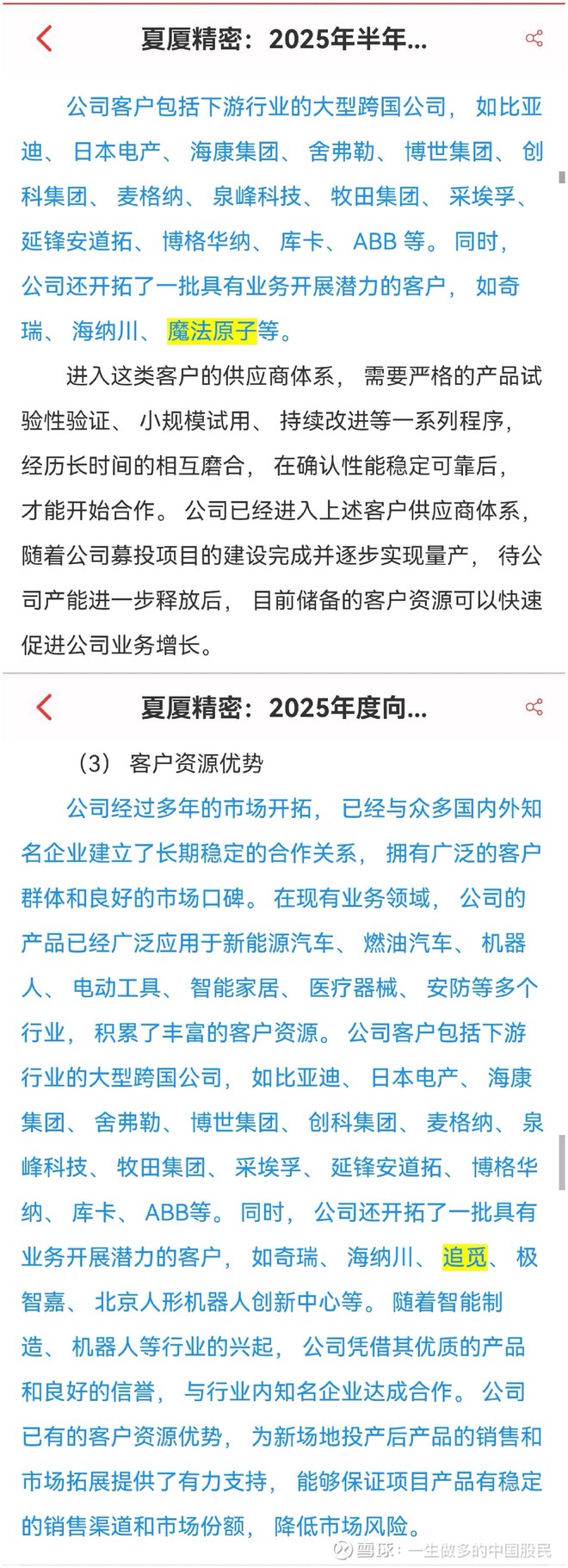 夏厦精密：2025年半年...

公司客户包括下游行业的大型跨国公司，如比亚迪、日本电产、海康集团、舍弗勒、博世集团、创科集团、麦格纳、泉峰科技、牧田集团、采埃孚、延锋安道拓、博格华纳、库卡、ABB 等。同时，公司还开拓了一批具有业务开展潜力的客户，如奇瑞、海纳川、魔法原子等。

进入这类客户的供应商体系，需要严格的产品试验性验证、小规模试用、持续改进等一系列程序，经历长时间的相互磨合，在确认性能稳定可靠后，才能开始合作。公司已经进入上述客户供应商体系，随着公司募投项目的建设完成并逐步实现量产，待公司产能进一步释放后，目前储备的客户资源可以快速促进公司业务增长。

夏厦精密：2025年度向...

（3）客户资源优势

公司经过多年的市场开拓，已经与众多国内外知名企业建立了长期稳定的合作关系，拥有广泛的客户群体和良好的市场口碑。在现有业务领域，公司的产品已经广泛应用于新能源汽车、燃油汽车、机器人、电动工具、智能家居、医疗器械、安防等多个行业，积累了丰富的客户资源。公司客户包括下游行业的大型跨国公司，如比亚迪、日本电产、海康集团、舍弗勒、博世集团、创科集团、麦格纳、泉峰科技、牧田集团、采埃孚、延锋安道拓、博格华纳、库卡、ABB等。同时，公司还开拓了一批具有业务开展潜力的客户，如奇瑞、海纳川、追觅、极智嘉、北京人形机器人创新中心等。随着智能制造、机器人等行业的兴起，公司凭借其优质的产品和良好的信誉，与行业内知名企业达成合作。公司已有的客户资源优势，为新场地投产后产品的销售和市场拓展提供了有力支持，能够保证项目产品有稳定的销售渠道和市场份额，降低市场风险。

雪球：一生做多的中国股民